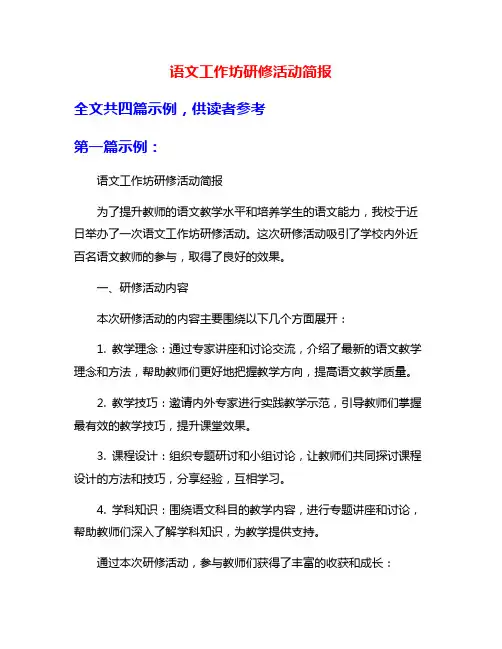 语文工作坊研修活动简报

全文共四篇示例，供读者参考

第一篇示例：

语文工作坊研修活动简报

为了提升教师的语文教学水平和培养学生的语文能力，我校于近日举办了一次语文工作坊研修活动。这次研修活动吸引了学校内外近百名语文教师的参与，取得了良好的效果。

一、研修活动内容

本次研修活动的内容主要围绕以下几个方面展开：

1. 教学理念：通过专家讲座和讨论交流，介绍了最新的语文教学理念和方法，帮助教师们更好地把握教学方向，提高语文教学质量。

2. 教学技巧：邀请内外专家进行实践教学示范，引导教师们掌握最有效的教学技巧，提升课堂效果。

3. 课程设计：组织专题研讨和小组讨论，让教师们共同探讨课程设计的方法和技巧，分享经验，互相学习。

4. 学科知识：围绕语文科目的教学内容，进行专题讲座和讨论，帮助教师们深入了解学科知识，为教学提供支持。

通过本次研修活动，参与教师们获得了丰富的收获和成长：